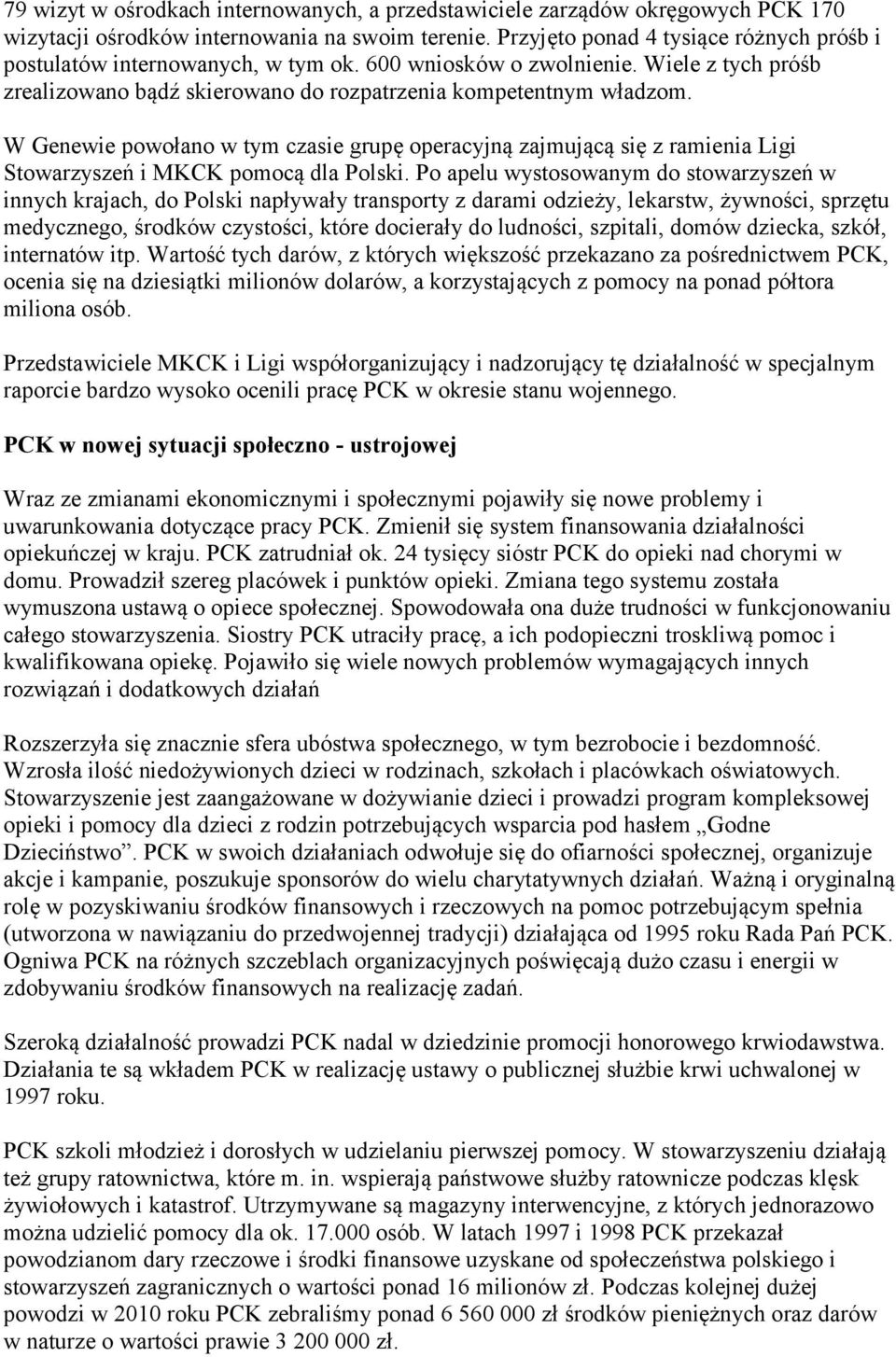 79 wizyt w ośrodkach internowanych, a przedstawiciele zarządów okręgowych PCK 170 wizytacji ośrodków internowania na swoim terenie. Przyjęto ponad 4 tysiące różnych próśb i postulatów internowanych, w tym ok. 600 wniosków o zwolnienie. Wiele z tych próśb zrealizowano bądź skierowano do rozpatrzenia kompetentnym władzom.

W Genewie powołano w tym czasie grupę operacyjną zajmującą się z ramienia Ligi Stowarzyszeń i MKCK pomocą dla Polski. Po apelu wystosowanym do stowarzyszeń w innych krajach, do Polski napływały transporty z darami odzieży, lekarstw, żywności, sprzętu medycznego, środków czystości, które docierały do ludności, szpitali, domów dziecka, szkół, internatów itp. Wartość tych darów, z których większość przekazano za pośrednictwem PCK, ocenia się na dziesiątki milionów dolarów, a korzystających z pomocy na ponad półtora miliona osób.

Przedstawiciele MKCK i Ligi współorganizujący i nadzorujący tę działalność w specjalnym raporcie bardzo wysoko ocenili pracę PCK w okresie stanu wojennego.

PCK w nowej sytuacji społeczno - ustrojowej

Wraz ze zmianami ekonomicznymi i społecznymi pojawiły się nowe problemy i uwarunkowania dotyczące pracy PCK. Zmienił się system finansowania działalności opiekuńczej w kraju. PCK zatrudniał ok. 24 tysięcy sióstr PCK do opieki nad chorymi w domu. Prowadził szereg placówek i punktów opieki. Zmiana tego systemu została wymuszona ustawą o opiece społecznej. Spowodowała ona duże trudności w funkcjonowaniu całego stowarzyszenia. Siostry PCK utraciły pracę, a ich podopieczni troskliwą pomoc i kwalifikowana opiekę. Pojawiło się wiele nowych problemów wymagających innych rozwiązań i dodatkowych działań

Rozszerzyła się znacznie sfera ubóstwa społecznego, w tym bezrobocie i bezdomność. Wzrosła ilość niedożywionych dzieci w rodzinach, szkołach i placówkach oświatowych. Stowarzyszenie jest zaangażowane w dożywianie dzieci i prowadzi program kompleksowej opieki i pomocy dla dzieci z rodzin potrzebujących wsparcia pod hasłem „Godne Dzieciństwo”. PCK w swoich działaniach odwołuje się do ofiarności społecznej, organizuje akcje i kampanie, poszukuje sponsorów do wielu charytatywnych działań. Ważną i oryginalną rolę w pozyskiwaniu środków finansowych i rzeczowych na pomoc potrzebującym spełnia (utworzona w nawiązaniu do przedwojennej tradycji) działająca od 1995 roku Rada Pań PCK. Ogniwa PCK na różnych szczeblach organizacyjnych poświęcają dużo czasu i energii w zdobywaniu środków finansowych na realizację zadań.

Szeroką działalność prowadzi PCK nadal w dziedzinie promocji honorowego krwiodawstwa. Działania te są wkładem PCK w realizację ustawy o publicznej służbie krwi uchwalonej w 1997 roku.

PCK szkoli młodzież i dorosłych w udzielaniu pierwszej pomocy. W stowarzyszeniu działają też grupy ratownictwa, które m. in. wspierają państwowe służby ratownicze podczas klęsk żywiołowych i katastrof. Utrzymywane są magazyny interwencyjne, z których jednorazowo można udzielić pomocy dla ok. 17.000 osób. W latach 1997 i 1998 PCK przekazał powodzianom dary rzeczowe i środki finansowe uzyskane od społeczeństwa polskiego i stowarzyszeń zagranicznych o wartości ponad 16 milionów zł. Podczas kolejnej dużej powodzi w 2010 roku PCK zebraliśmy ponad 6 560 000 zł środków pieniężnych oraz darów w naturze o wartości prawie 3 200 000 zł.